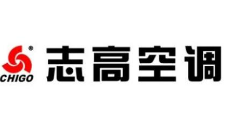 ®
CHIGO
志高空调